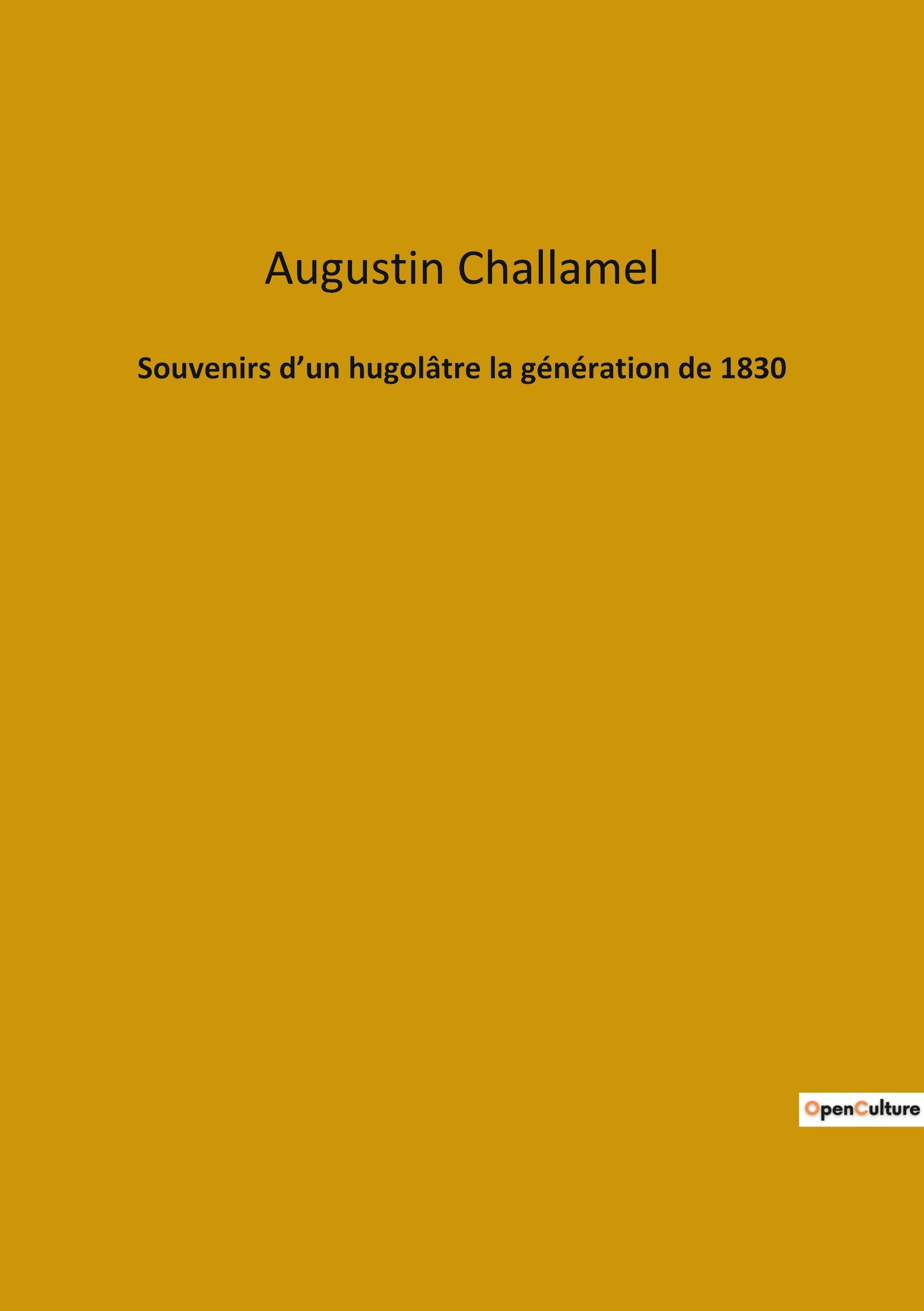 Augustin Challamel

Souvenirs d’un hugolâtre la génération de 1830

OpenCulture